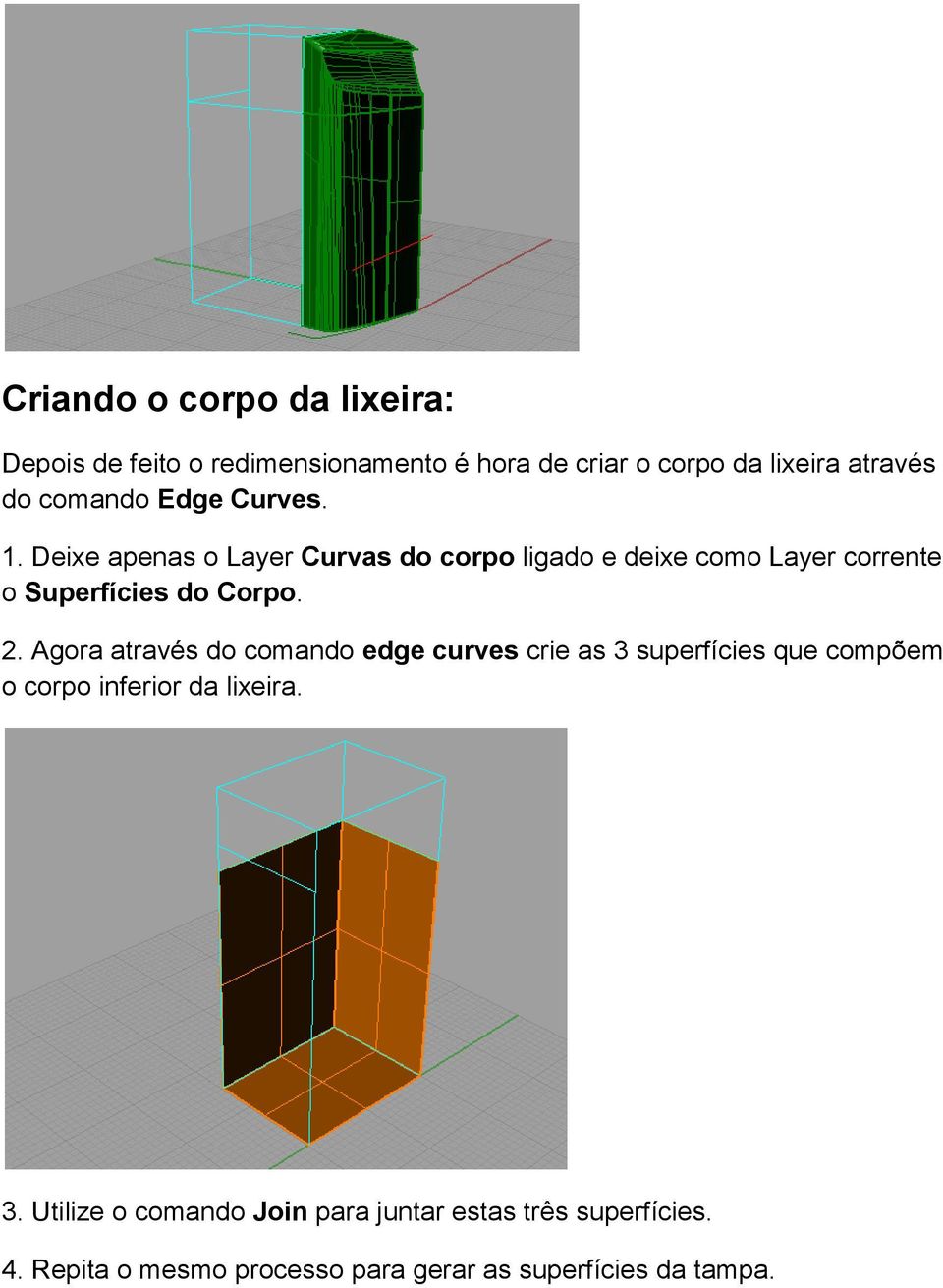 Criando o corpo da lixeira:

Depois de feito o redimensionamento é hora de criar o corpo da lixeira através do comando Edge Curves.

1. Deixe apenas o Layer Curvas do corpo ligado e deixe como Layer corrente o Superfícies do Corpo.

2. Agora através do comando edge curves crie as 3 superfícies que compõem o corpo inferior da lixeira.

3. Utilize o comando Join para juntar estas três superfícies.

4. Repita o mesmo processo para gerar as superfícies da tampa.